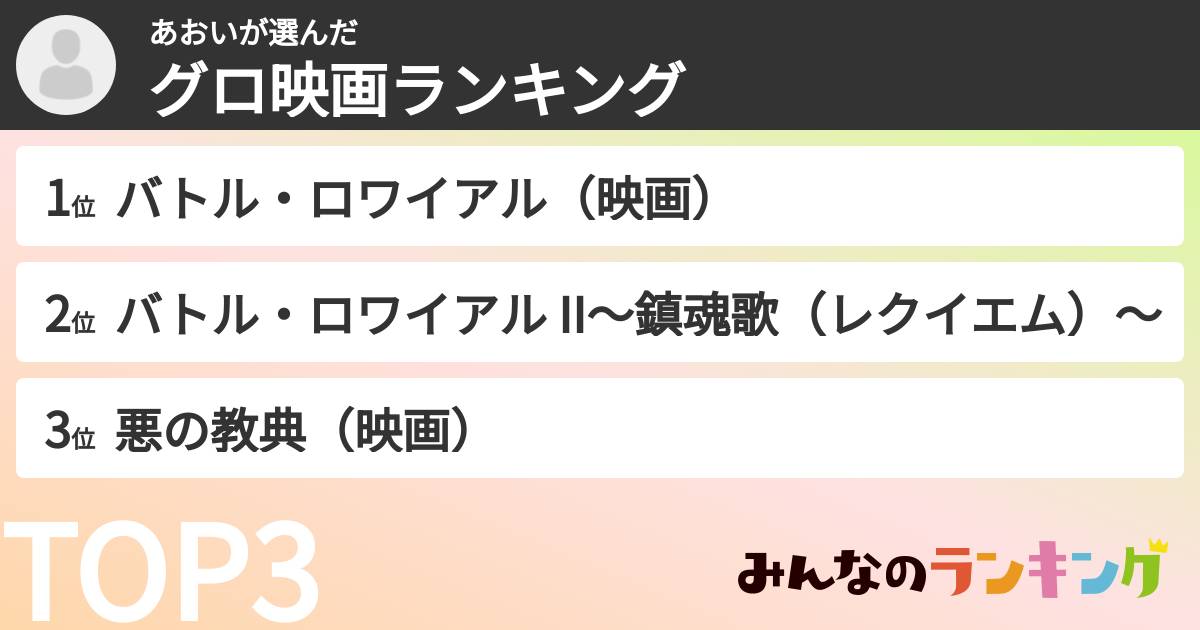 あおいが選んだ
グロ映画ランキング

1位 バトル・ロワイアル（映画）

2位 バトル・ロワイアル II〜鎮魂歌（レクイエム）〜

3位 悪の教典（映画）

TOP3

みんなのランキング